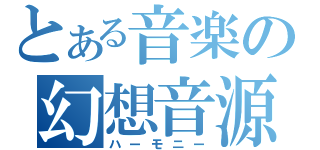 とある音楽の
幻想音源
ハーモニー